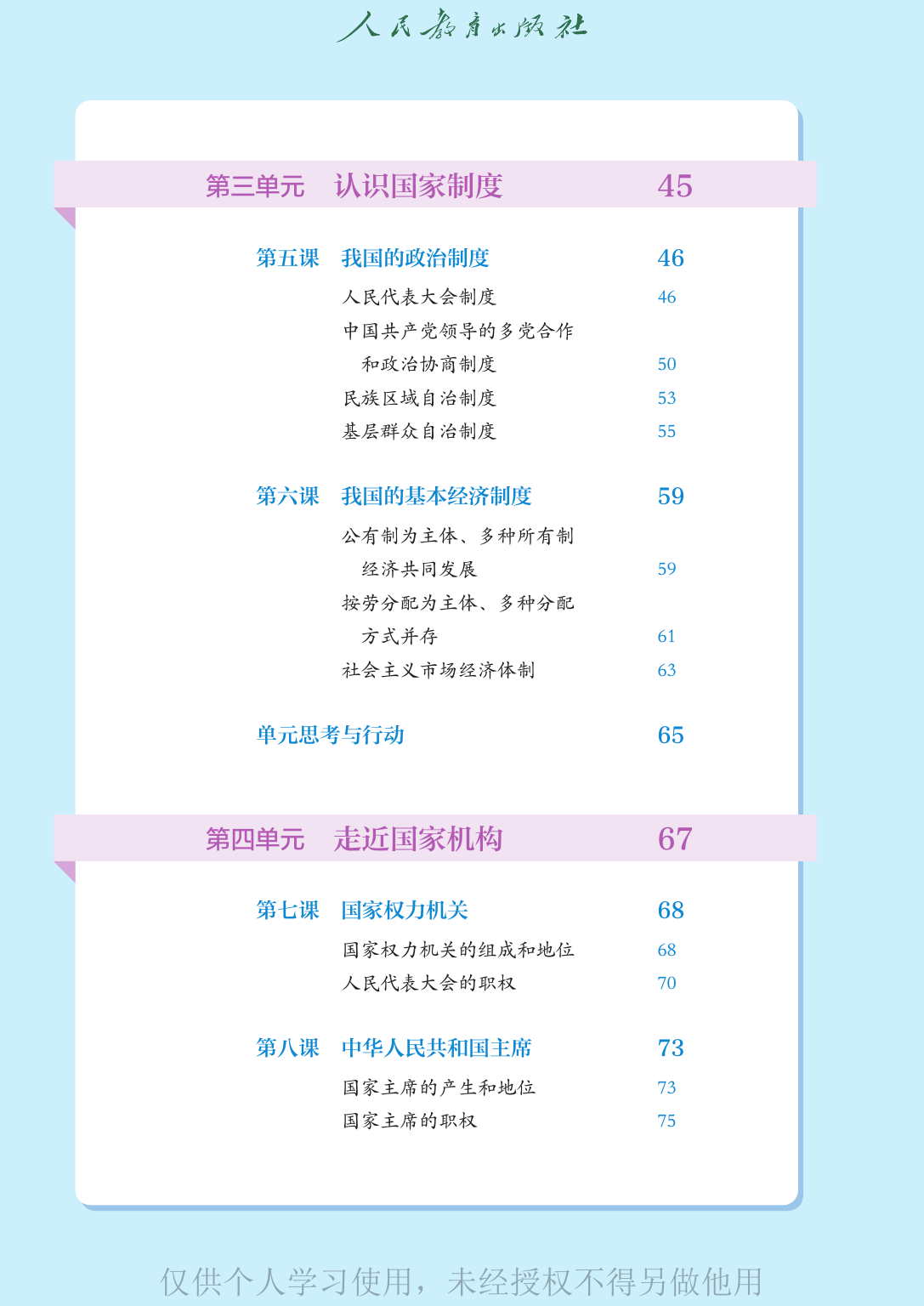 人民教育出版社

第三单元　认识国家制度　45

第五课　我国的政治制度　46
人民代表大会制度　46
中国共产党领导的多党合作和政治协商制度　50
民族区域自治制度　53
基层群众自治制度　55

第六课　我国的基本经济制度　59
公有制为主体、多种所有制经济共同发展　59
按劳分配为主体、多种分配方式并存　61
社会主义市场经济体制　63

单元思考与行动　65

第四单元　走近国家机构　67

第七课　国家权力机关　68
国家权力机关的组成和地位　68
人民代表大会的职权　70

第八课　中华人民共和国主席　73
国家主席的产生和地位　73
国家主席的职权　75

仅供个人学习使用，未经授权不得另做他用